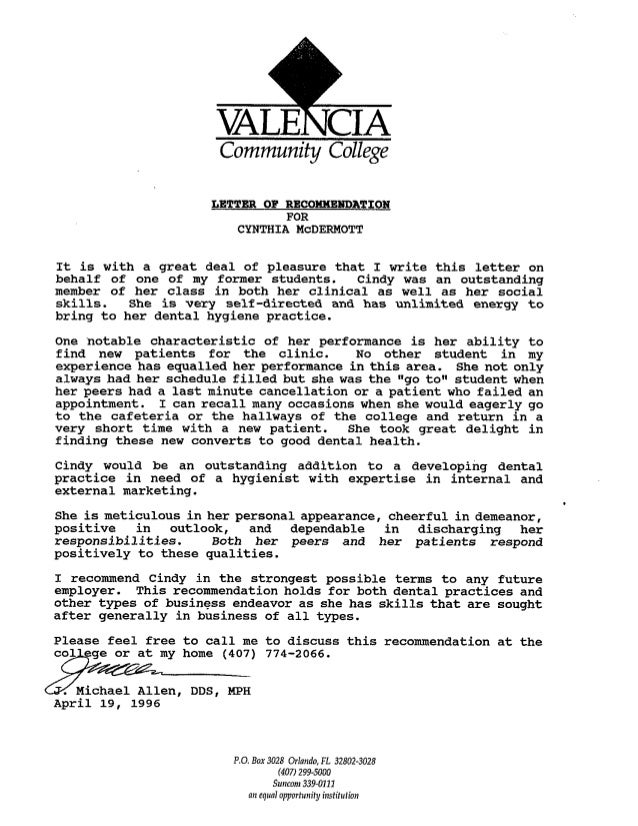 VALENCIA
Community College

LETTER OF RECOMMENDATION
FOR
CYNTHIA McDERMOTT

It is with a great deal of pleasure that I write this letter on behalf of one of my former students. Cindy was an outstanding member of her class in both her clinical as well as her social skills. She is very self-directed and has unlimited energy to bring to her dental hygiene practice.

One notable characteristic of her performance is her ability to find new patients for the clinic. No other student in my experience has equalled her performance in this area. She not only always had her schedule filled but she was the "go to" student when her peers had a last minute cancellation or a patient who failed an appointment. I can recall many occasions when she would eagerly go to the cafeteria or the hallways of the college and return in a very short time with a new patient. She took great delight in finding these new converts to good dental health.

Cindy would be an outstanding addition to a developing dental practice in need of a hygienist with expertise in internal and external marketing.

She is meticulous in her personal appearance, cheerful in demeanor, positive in outlook, and dependable in discharging her responsibilities. Both her peers and her patients respond positively to these qualities.

I recommend Cindy in the strongest possible terms to any future employer. This recommendation holds for both dental practices and other types of business endeavor as she has skills that are sought after generally in business of all types.

Please feel free to call me to discuss this recommendation at the college or at my home (407) 774-2066.

J. Michael Allen, DDS, MPH
April 19, 1996

P.O. Box 3028 Orlando, FL 32802-3028
(407) 299-5000
Suncom 339-0111
an equal opportunity institution